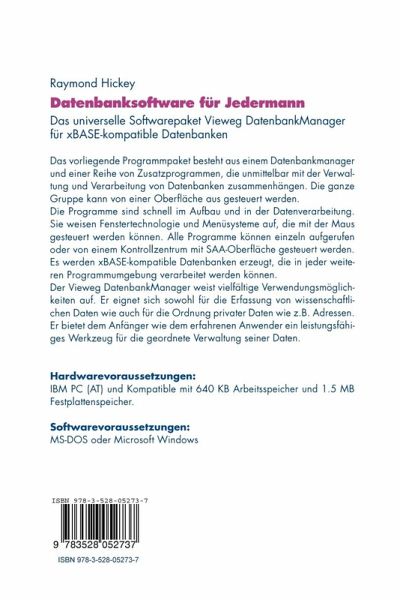 Raymond Hickey

Datenbanksoftware für Jedermann

Das universelle Softwarepaket Vieweg DatenbankManager für xBASE-kompatible Datenbanken

Das vorliegende Programmpaket besteht aus einem Datenbankmanager und einer Reihe von Zusatzprogrammen, die unmittelbar mit der Verwaltung und Verarbeitung von Datenbanken zusammenhängen. Die ganze Gruppe kann von einer Oberfläche aus gesteuert werden.
Die Programme sind schnell im Aufbau und in der Datenverarbeitung. Sie weisen Fenstertechnologie und Menüsysteme auf, die mit der Maus gesteuert werden können. Alle Programme können einzeln aufgerufen oder von einem Kontrollzentrum mit SAA-Oberfläche gesteuert werden. Es werden xBASE-kompatible Datenbanken erzeugt, die in jeder weiteren Programmumgebung verarbeitet werden können.
Der Vieweg DatenbankManager weist vielfältige Verwendungsmöglichkeiten auf. Er eignet sich sowohl für die Erfassung von wissenschaftlichen Daten wie auch für die Ordnung privater Daten wie z.B. Adressen. Er bietet dem Anfänger wie dem erfahrenen Anwender ein leistungsfähiges Werkzeug für die geordnete Verwaltung seiner Daten.

Hardwarevoraussetzungen:
IBM PC (AT) und Kompatible mit 640 KB Arbeitsspeicher und 1.5 MB Festplattenspeicher.

Softwarevoraussetzungen:
MS-DOS oder Microsoft Windows

ISBN 978-3-528-05273-7

9 783528 052737

ISBN 978-3-528-05273-7